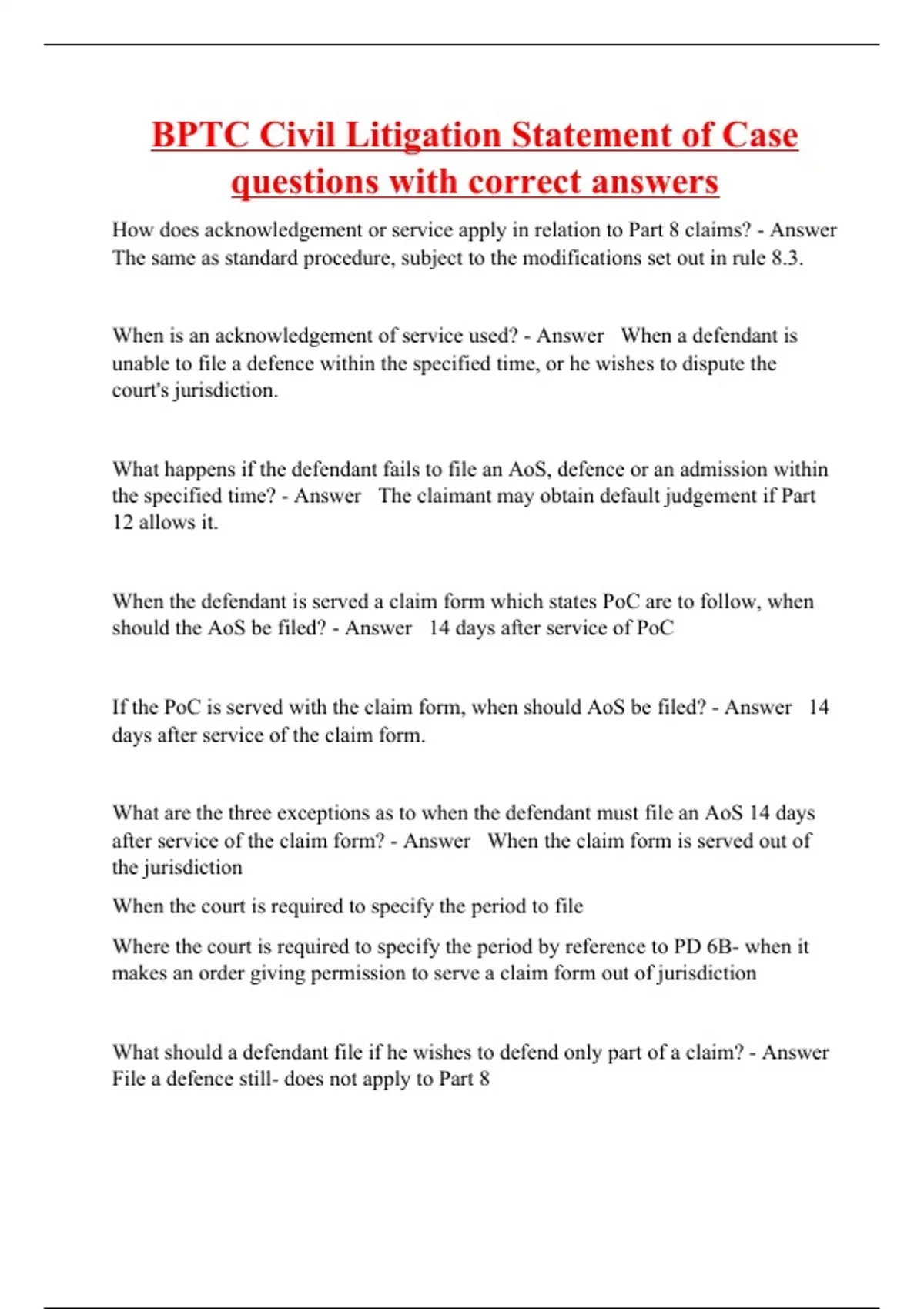 BPTC Civil Litigation Statement of Case questions with correct answers

How does acknowledgement or service apply in relation to Part 8 claims? - Answer The same as standard procedure, subject to the modifications set out in rule 8.3.

When is an acknowledgement of service used? - Answer When a defendant is unable to file a defence within the specified time, or he wishes to dispute the court's jurisdiction.

What happens if the defendant fails to file an AoS, defence or an admission within the specified time? - Answer The claimant may obtain default judgement if Part 12 allows it.

When the defendant is served a claim form which states PoC are to follow, when should the AoS be filed? - Answer 14 days after service of PoC

If the PoC is served with the claim form, when should AoS be filed? - Answer 14 days after service of the claim form.

What are the three exceptions as to when the defendant must file an AoS 14 days after service of the claim form? - Answer When the claim form is served out of the jurisdiction

When the court is required to specify the period to file

Where the court is required to specify the period by reference to PD 6B- when it makes an order giving permission to serve a claim form out of jurisdiction

What should a defendant file if he wishes to defend only part of a claim? - Answer File a defence still- does not apply to Part 8